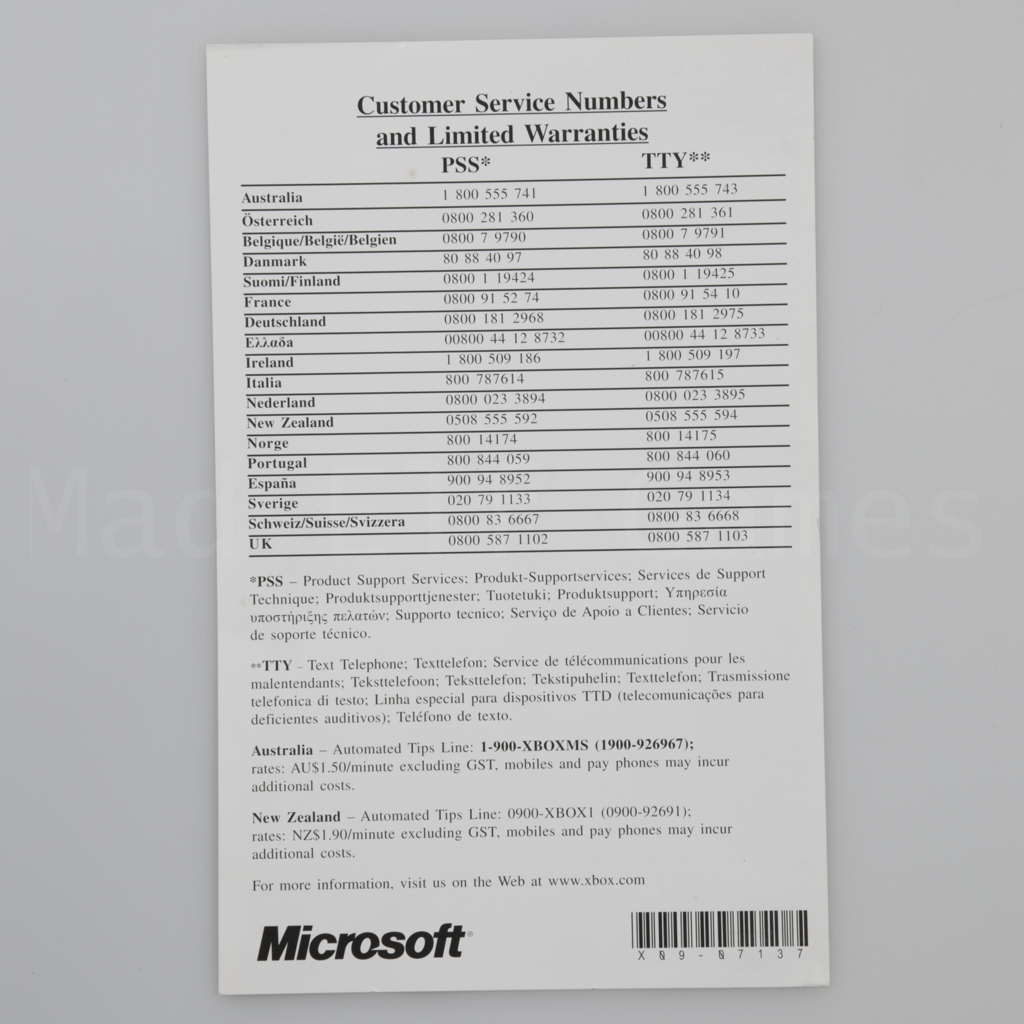 Customer Service Numbers
and Limited Warranties

|  | PSS* | TTY** |
|---|---|---|
| Australia | 1 800 555 741 | 1 800 555 743 |
| Österreich | 0800 281 360 | 0800 281 361 |
| Belgique/België/Belgien | 0800 7 9790 | 0800 7 9791 |
| Danmark | 80 88 40 97 | 80 88 40 98 |
| Suomi/Finland | 0800 1 19424 | 0800 1 19425 |
| France | 0800 91 52 74 | 0800 91 54 10 |
| Deutschland | 0800 181 2968 | 0800 181 2975 |
| Ελλαδα | 00800 44 12 8732 | 00800 44 12 8733 |
| Ireland | 1 800 509 186 | 1 800 509 197 |
| Italia | 800 787614 | 800 787615 |
| Nederland | 0800 023 3894 | 0800 023 3895 |
| New Zealand | 0508 555 592 | 0508 555 594 |
| Norge | 800 14174 | 800 14175 |
| Portugal | 800 844 059 | 800 844 060 |
| España | 900 94 8952 | 900 94 8953 |
| Sverige | 020 79 1133 | 020 79 1134 |
| Schweiz/Suisse/Svizzera | 0800 83 6667 | 0800 83 6668 |
| UK | 0800 587 1102 | 0800 587 1103 |

*PSS – Product Support Services; Produkt-Supportservices; Services de Support Technique; Produktsupporttjenester; Tuotetuki; Produktsupport; Υπηρεσία υποστήριξης πελατών; Supporto tecnico; Serviço de Apoio a Clientes; Servicio de soporte técnico.

**TTY – Text Telephone; Texttelefon; Service de télécommunications pour les malentendants; Teksttelefoon; Teksttelefon; Tekstipuhelin; Texttelefon; Trasmissione telefonica di testo; Linha especial para dispositivos TTD (telecomunicações para deficientes auditivos); Teléfono de texto.

Australia – Automated Tips Line: 1-900-XBOXMS (1900-926967); rates: AU$1.50/minute excluding GST, mobiles and pay phones may incur additional costs.

New Zealand – Automated Tips Line: 0900-XBOX1 (0900-92691); rates: NZ$1.90/minute excluding GST, mobiles and pay phones may incur additional costs.

For more information, visit us on the Web at www.xbox.com

Microsoft

X09-07137